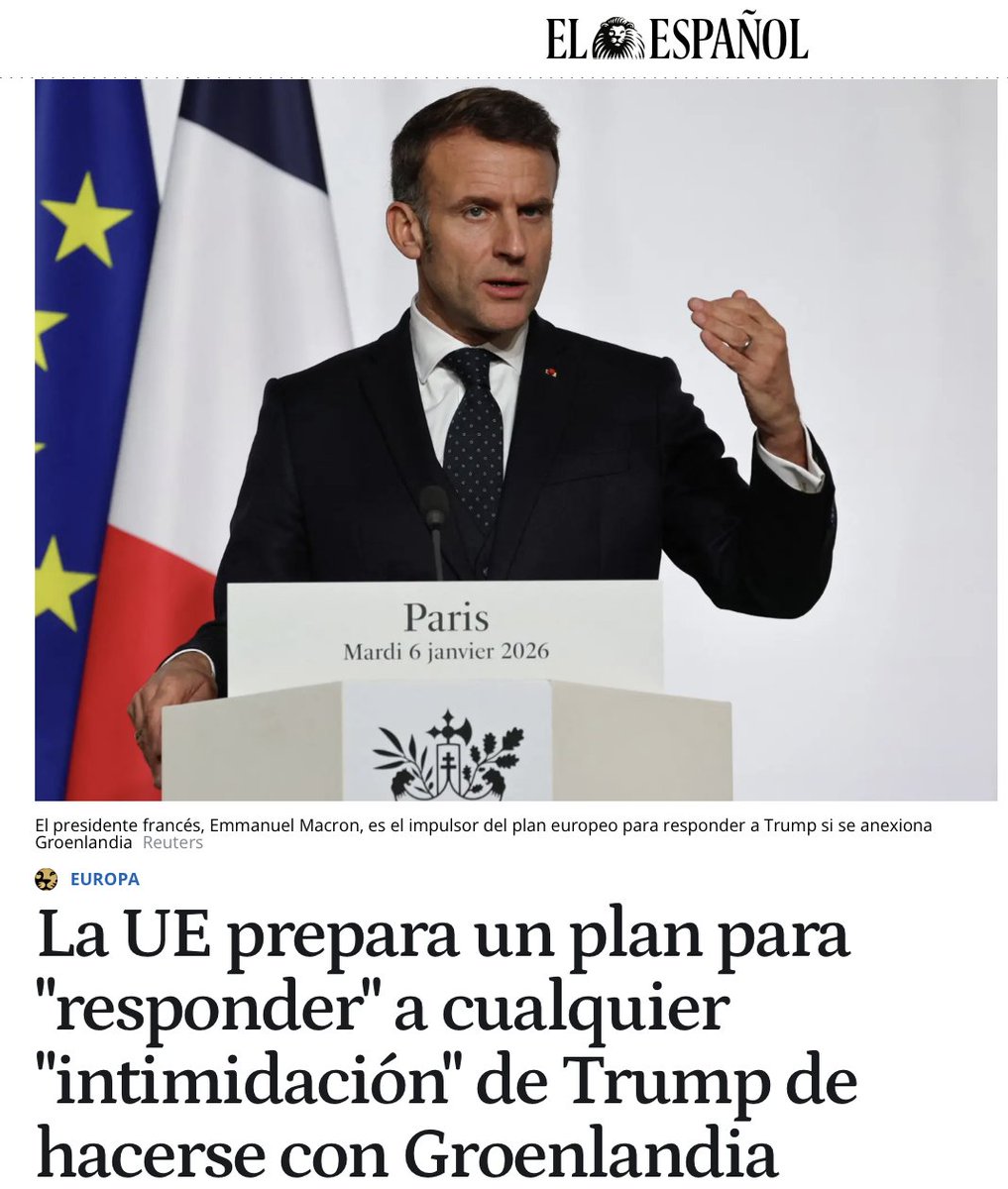 EL ESPAÑOL

Paris
Mardi 6 janvier 2026

El presidente francés, Emmanuel Macron, es el impulsor del plan europeo para responder a Trump si se anexiona Groenlandia Reuters

EUROPA

La UE prepara un plan para "responder" a cualquier "intimidación" de Trump de hacerse con Groenlandia